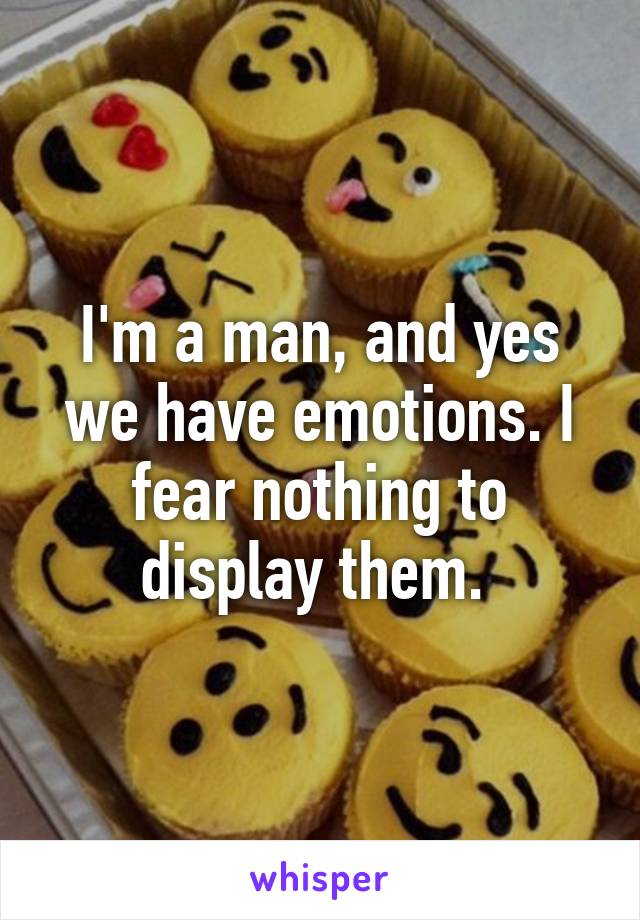 I'm a man, and yes we have emotions. I fear nothing to display them.

whisper